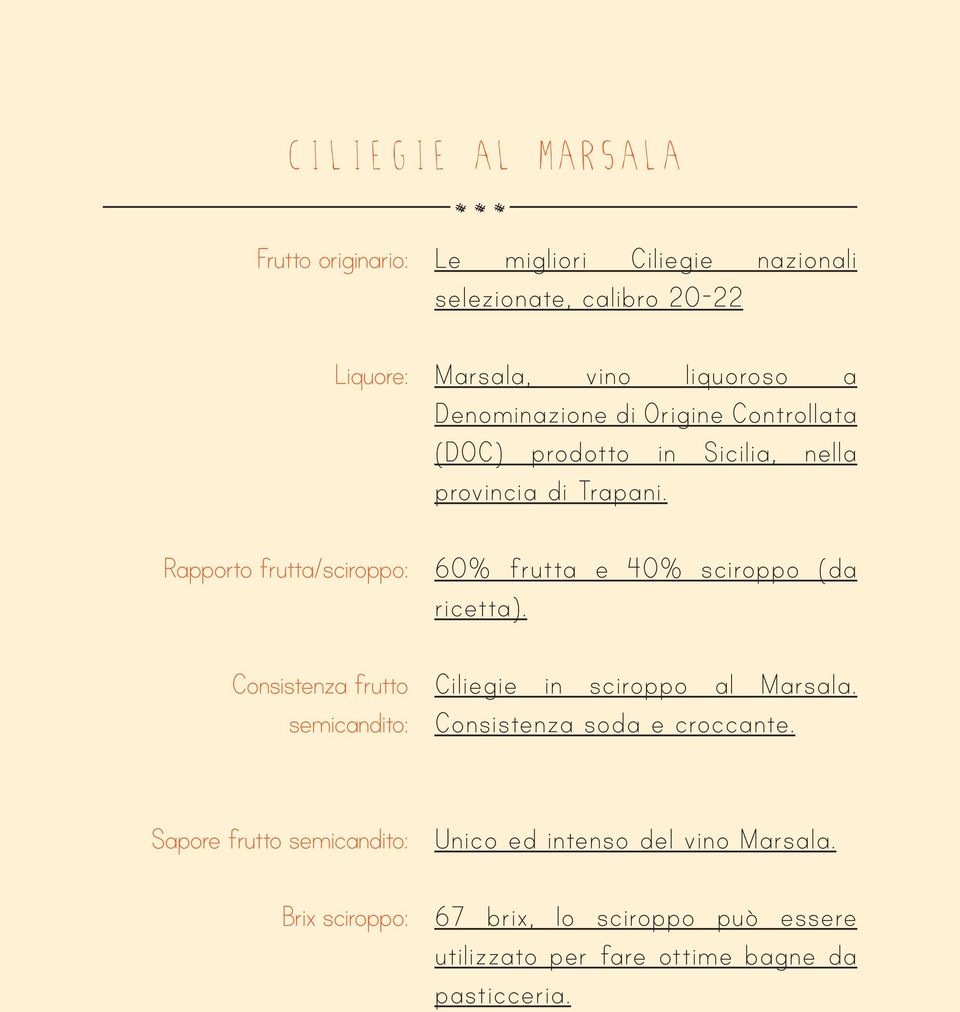 CILIEGIE AL MARSALA

Frutto originario: Le migliori Ciliegie nazionali selezionate, calibro 20-22

Liquore: Marsala, vino liquoroso a Denominazione di Origine Controllata (DOC) prodotto in Sicilia, nella provincia di Trapani.

Rapporto frutta/sciroppo: 60% frutta e 40% sciroppo (da ricetta).

Consistenza frutto semicandito: Ciliegie in sciroppo al Marsala. Consistenza soda e croccante.

Sapore frutto semicandito: Unico ed intenso del vino Marsala.

Brix sciroppo: 67 brix, lo sciroppo può essere utilizzato per fare ottime bagne da pasticceria.